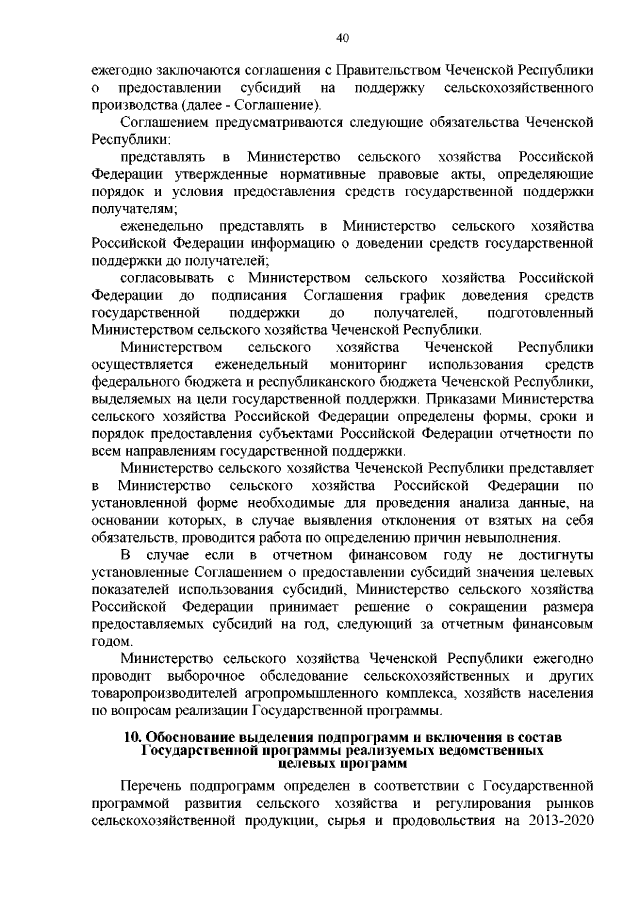 40

ежегодно заключаются соглашения с Правительством Чеченской Республики о предоставлении субсидий на поддержку сельскохозяйственного производства (далее - Соглашение).

Соглашением предусматриваются следующие обязательства Чеченской Республики:

представлять в Министерство сельского хозяйства Российской Федерации утвержденные нормативные правовые акты, определяющие порядок и условия предоставления средств государственной поддержки получателям;

еженедельно представлять в Министерство сельского хозяйства Российской Федерации информацию о доведении средств государственной поддержки до получателей;

согласовывать с Министерством сельского хозяйства Российской Федерации до подписания Соглашения график доведения средств государственной поддержки до получателей, подготовленный Министерством сельского хозяйства Чеченской Республики.

Министерством сельского хозяйства Чеченской Республики осуществляется еженедельный мониторинг использования средств федерального бюджета и республиканского бюджета Чеченской Республики, выделяемых на цели государственной поддержки. Приказами Министерства сельского хозяйства Российской Федерации определены формы, сроки и порядок предоставления субъектами Российской Федерации отчетности по всем направлениям государственной поддержки.

Министерство сельского хозяйства Чеченской Республики представляет в Министерство сельского хозяйства Российской Федерации по установленной форме необходимые для проведения анализа данные, на основании которых, в случае выявления отклонения от взятых на себя обязательств, проводится работа по определению причин невыполнения.

В случае если в отчетном финансовом году не достигнуты установленные Соглашением о предоставлении субсидий значения целевых показателей использования субсидий, Министерство сельского хозяйства Российской Федерации принимает решение о сокращении размера предоставляемых субсидий на год, следующий за отчетным финансовым годом.

Министерство сельского хозяйства Чеченской Республики ежегодно проводит выборочное обследование сельскохозяйственных и других товаропроизводителей агропромышленного комплекса, хозяйств населения по вопросам реализации Государственной программы.

10. Обоснование выделения подпрограмм и включения в состав Государственной программы реализуемых ведомственных целевых программ

Перечень подпрограмм определен в соответствии с Государственной программой развития сельского хозяйства и регулирования рынков сельскохозяйственной продукции, сырья и продовольствия на 2013-2020